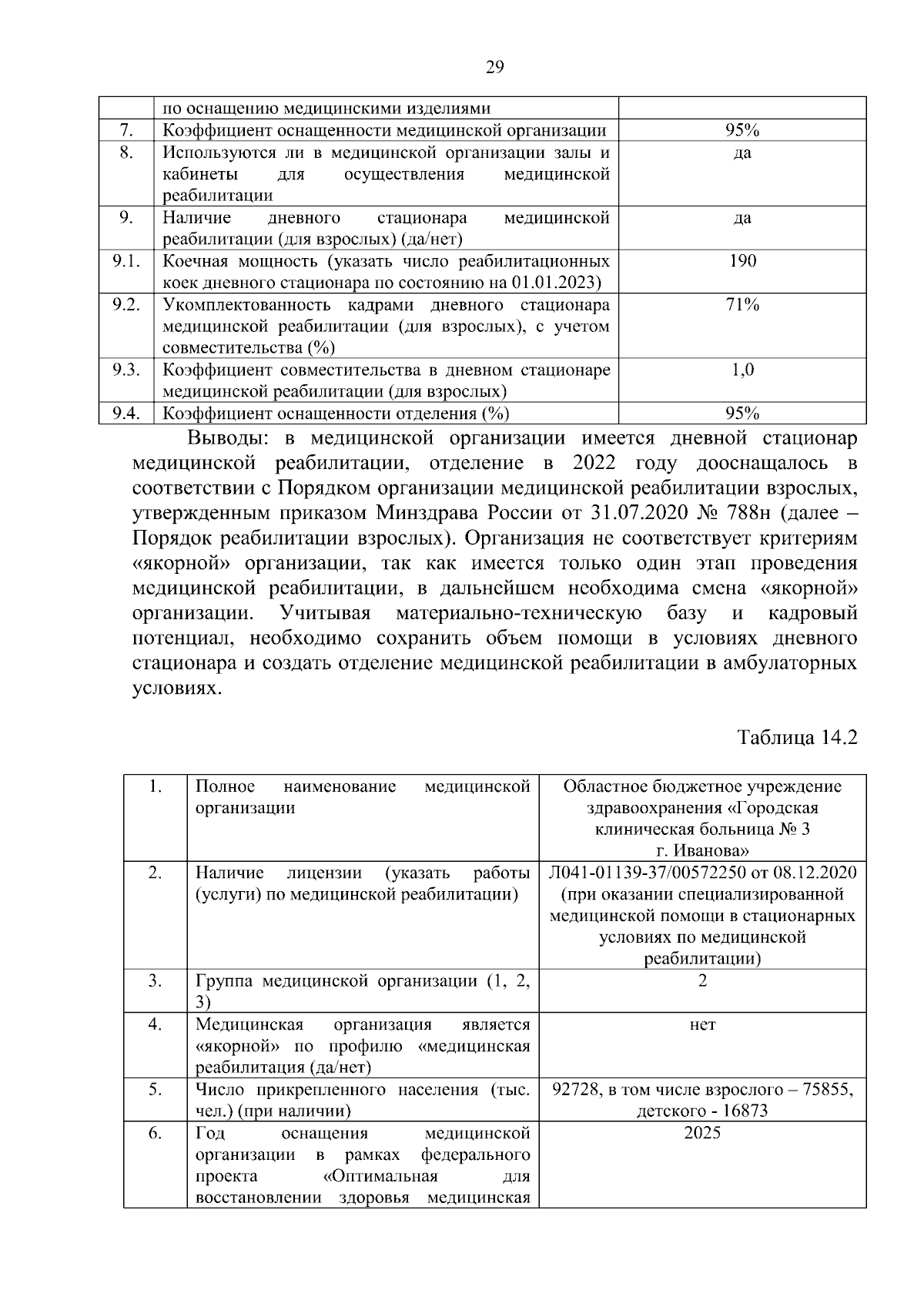 29

|  | по оснащению медицинскими изделиями |  |
|---|---|---|
| 7. | Коэффициент оснащенности медицинской организации | 95% |
| 8. | Используются ли в медицинской организации залы и кабинеты для осуществления медицинской реабилитации | да |
| 9. | Наличие дневного стационара медицинской реабилитации (для взрослых) (да/нет) | да |
| 9.1. | Коечная мощность (указать число реабилитационных коек дневного стационара по состоянию на 01.01.2023) | 190 |
| 9.2. | Укомплектованность кадрами дневного стационара медицинской реабилитации (для взрослых), с учетом совместительства (%) | 71% |
| 9.3. | Коэффициент совместительства в дневном стационаре медицинской реабилитации (для взрослых) | 1,0 |
| 9.4. | Коэффициент оснащенности отделения (%) | 95% |

Выводы: в медицинской организации имеется дневной стационар медицинской реабилитации, отделение в 2022 году дооснащалось в соответствии с Порядком организации медицинской реабилитации взрослых, утвержденным приказом Минздрава России от 31.07.2020 № 788н (далее – Порядок реабилитации взрослых). Организация не соответствует критериям «якорной» организации, так как имеется только один этап проведения медицинской реабилитации, в дальнейшем необходима смена «якорной» организации. Учитывая материально-техническую базу и кадровый потенциал, необходимо сохранить объем помощи в условиях дневного стационара и создать отделение медицинской реабилитации в амбулаторных условиях.

Таблица 14.2

| 1. | Полное наименование медицинской организации | Областное бюджетное учреждение здравоохранения «Городская клиническая больница № 3 г. Иванова» |
|---|---|---|
| 2. | Наличие лицензии (указать работы (услуги) по медицинской реабилитации) | Л041-01139-37/00572250 от 08.12.2020 (при оказании специализированной медицинской помощи в стационарных условиях по медицинской реабилитации) |
| 3. | Группа медицинской организации (1, 2, 3) | 2 |
| 4. | Медицинская организация является «якорной» по профилю «медицинская реабилитация (да/нет) | нет |
| 5. | Число прикрепленного населения (тыс. чел.) (при наличии) | 92728, в том числе взрослого – 75855, детского - 16873 |
| 6. | Год оснащения медицинской организации в рамках федерального проекта «Оптимальная для восстановлении здоровья медицинская | 2025 |